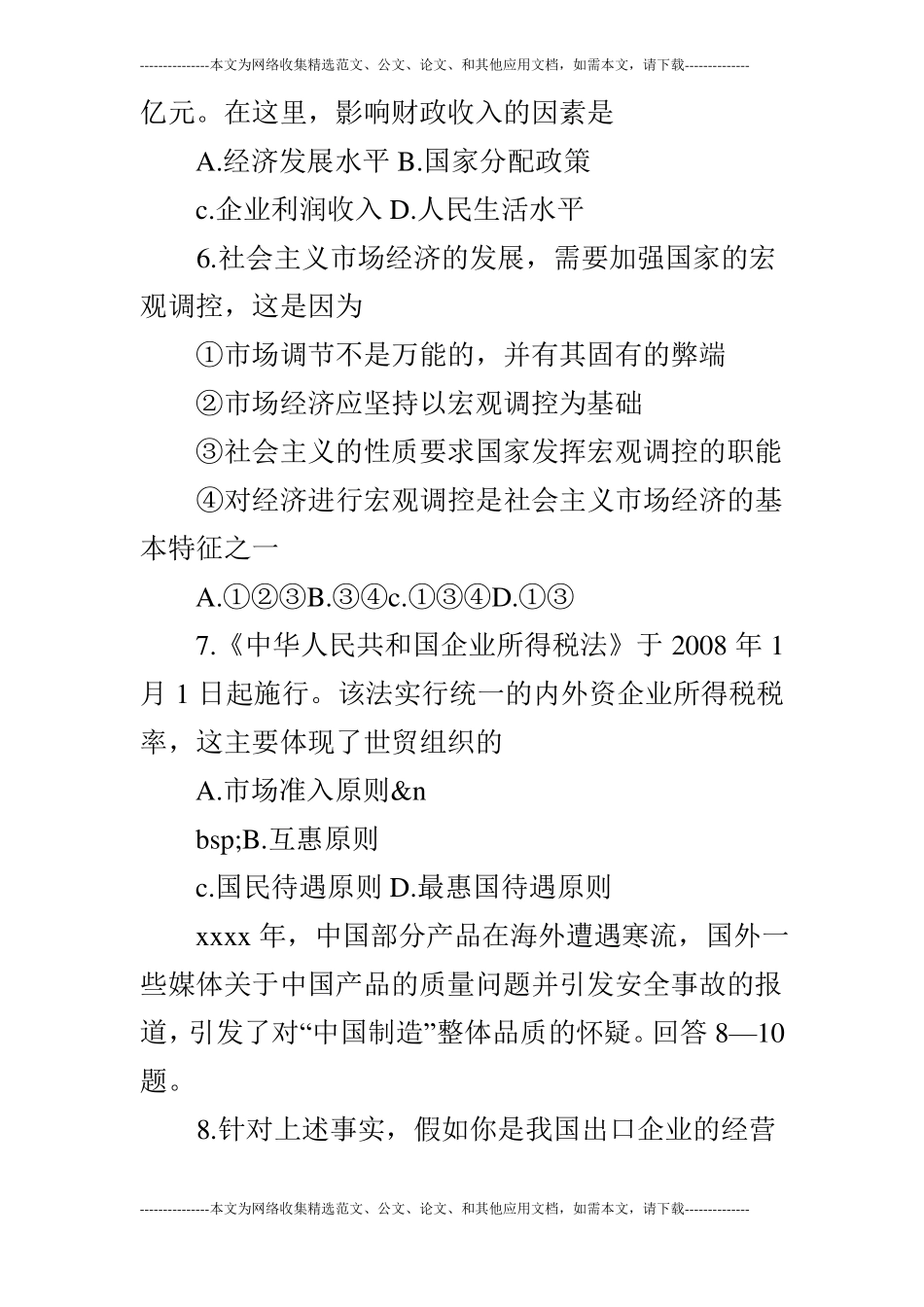 ---------------本文为网络收集精选范文、公文、论文、和其他应用文档，如需本文，请下载--------------

亿元。在这里，影响财政收入的因素是

A.经济发展水平 B.国家分配政策

c.企业利润收入 D.人民生活水平

6.社会主义市场经济的发展，需要加强国家的宏观调控，这是因为

①市场调节不是万能的，并有其固有的弊端

②市场经济应坚持以宏观调控为基础

③社会主义的性质要求国家发挥宏观调控的职能

④对经济进行宏观调控是社会主义市场经济的基本特征之一

A.①②③B.③④c.①③④D.①③

7.《中华人民共和国企业所得税法》于 2008 年 1 月 1 日起施行。该法实行统一的内外资企业所得税税率，这主要体现了世贸组织的

A.市场准入原则&n

bsp;B.互惠原则

c.国民待遇原则 D.最惠国待遇原则

xxxx 年，中国部分产品在海外遭遇寒流，国外一些媒体关于中国产品的质量问题并引发安全事故的报道，引发了对“中国制造”整体品质的怀疑。回答 8—10 题。

8.针对上述事实，假如你是我国出口企业的经营

---------------本文为网络收集精选范文、公文、论文、和其他应用文档，如需本文，请下载--------------